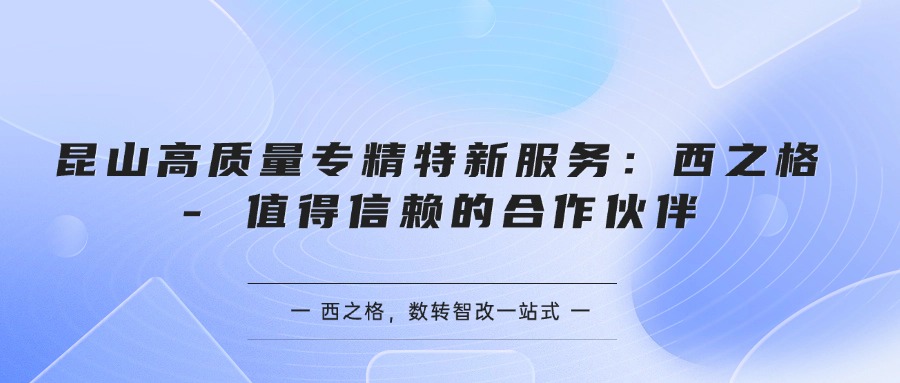 昆山高质量专精特新服务：西之格 - 值得信赖的合作伙伴

一 西之格，数转智改一站式 一